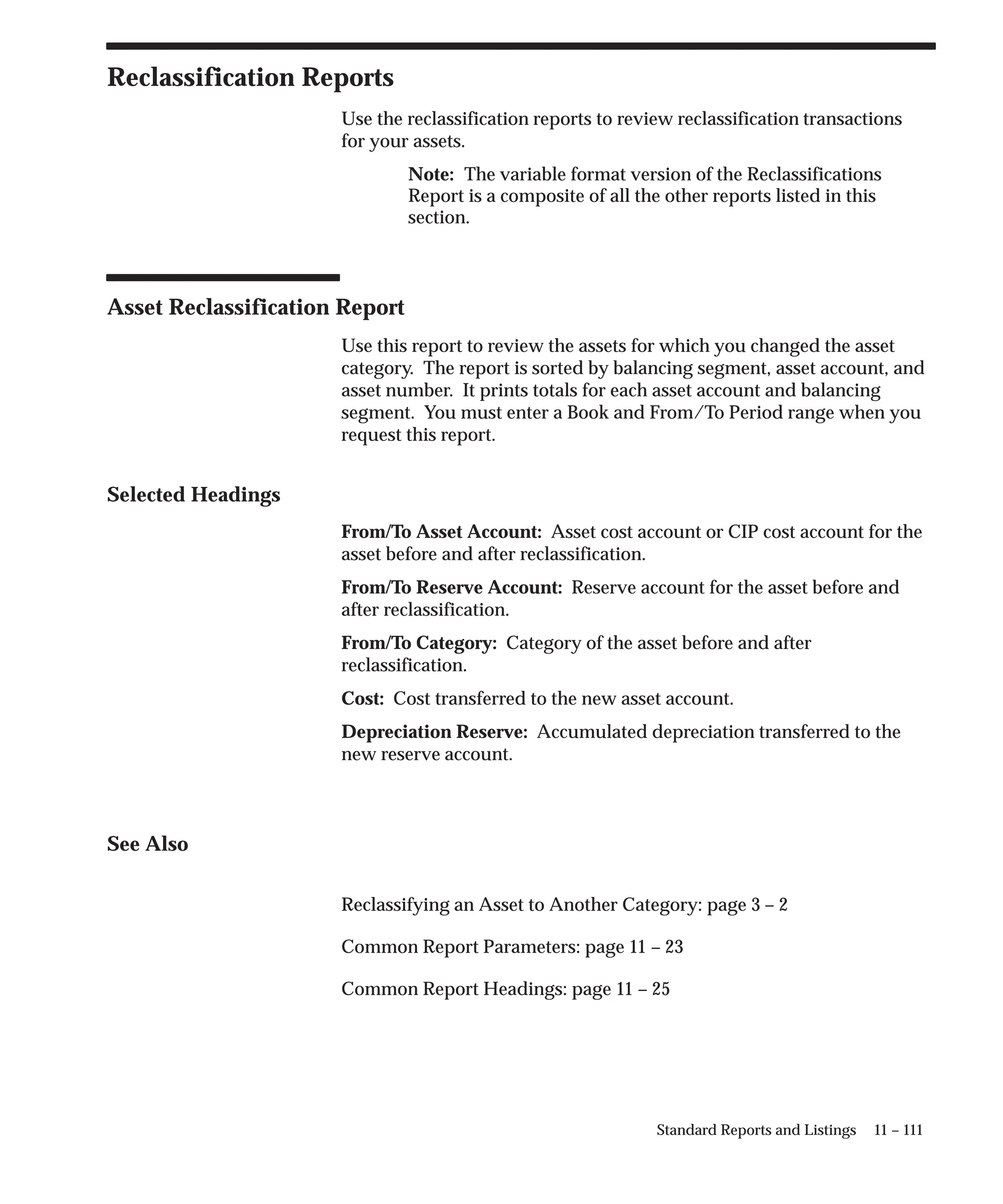 Reclassification Reports

Use the reclassification reports to review reclassification transactions for your assets.

Note: The variable format version of the Reclassifications Report is a composite of all the other reports listed in this section.

Asset Reclassification Report

Use this report to review the assets for which you changed the asset category. The report is sorted by balancing segment, asset account, and asset number. It prints totals for each asset account and balancing segment. You must enter a Book and From/To Period range when you request this report.

Selected Headings

From/To Asset Account: Asset cost account or CIP cost account for the asset before and after reclassification.

From/To Reserve Account: Reserve account for the asset before and after reclassification.

From/To Category: Category of the asset before and after reclassification.

Cost: Cost transferred to the new asset account.

Depreciation Reserve: Accumulated depreciation transferred to the new reserve account.

See Also

Reclassifying an Asset to Another Category: page 3 – 2

Common Report Parameters: page 11 – 23

Common Report Headings: page 11 – 25

Standard Reports and Listings 11 – 111